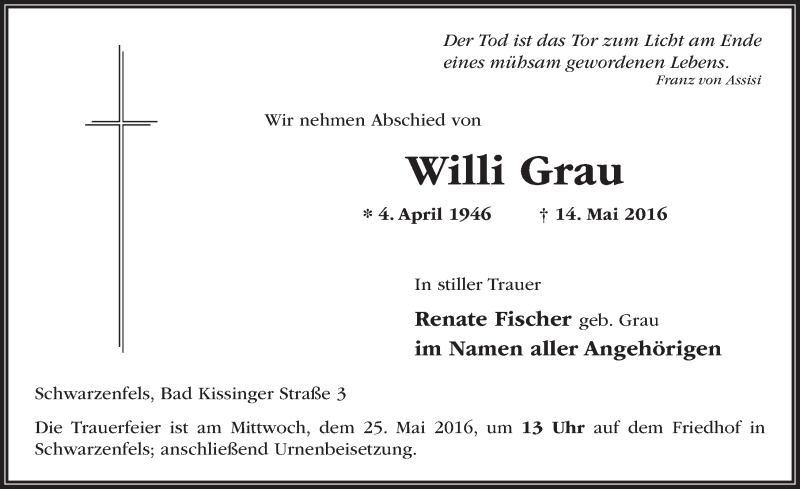 Der Tod ist das Tor zum Licht am Ende eines mühsam gewordenen Lebens.
Franz von Assisi

Wir nehmen Abschied von

Willi Grau

* 4. April 1946 † 14. Mai 2016

In stiller Trauer

Renate Fischer geb. Grau
im Namen aller Angehörigen

Schwarzenfels, Bad Kissinger Straße 3

Die Trauerfeier ist am Mittwoch, dem 25. Mai 2016, um 13 Uhr auf dem Friedhof in Schwarzenfels; anschließend Urnenbeisetzung.